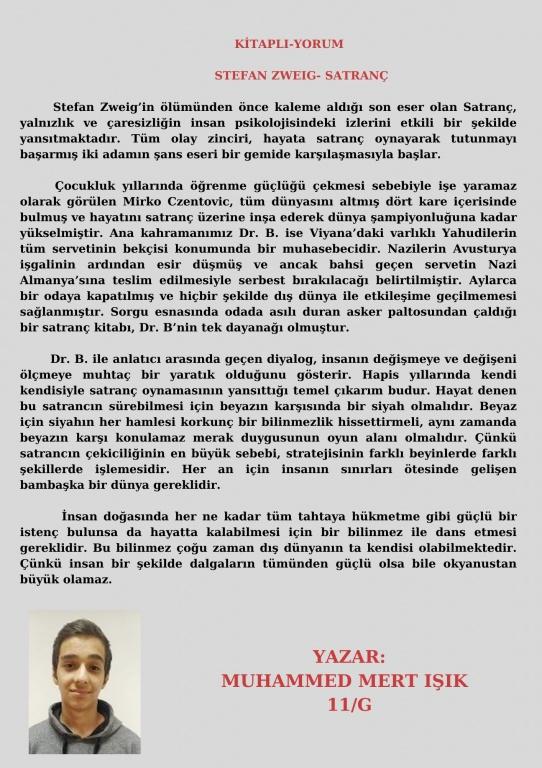 KİTAPLI-YORUM

STEFAN ZWEIG- SATRANÇ

Stefan Zweig'in ölümünden önce kaleme aldığı son eser olan Satranç, yalnızlık ve çaresizliğin insan psikolojisindeki izlerini etkili bir şekilde yansıtmaktadır. Tüm olay zinciri, hayata satranç oynayarak tutunmayı başarmış iki adamın şans eseri bir gemide karşılaşmasıyla başlar.

Çocukluk yıllarında öğrenme güçlüğü çekmesi sebebiyle işe yaramaz olarak görülen Mirko Czentovic, tüm dünyasını altmış dört kare içerisinde bulmuş ve hayatını satranç üzerine inşa ederek dünya şampiyonluğuna kadar yükselmiştir. Ana kahramanımız Dr. B. ise Viyana'daki varlıklı Yahudilerin tüm servetinin bekçisi konumunda bir muhasebecidir. Nazilerin Avusturya işgalinin ardından esir düşmüş ve ancak bahsi geçen servetin Nazi Almanya'sına teslim edilmesiyle serbest bırakılacağı belirtilmiştir. Aylarca bir odaya kapatılmış ve hiçbir şekilde dış dünya ile etkileşime geçilmemesi sağlanmıştır. Sorgu esnasında odada asılı duran asker paltosundan çaldığı bir satranç kitabı, Dr. B'nin tek dayanağı olmuştur.

Dr. B. ile anlatıcı arasında geçen diyalog, insanın değişmeye ve değişeni ölçmeye muhtaç bir yaratık olduğunu gösterir. Hapis yıllarında kendi kendisiyle satranç oynamasının yansıttığı temel çıkarım budur. Hayat denen bu satrancın sürebilmesi için beyazın karşısında bir siyah olmalıdır. Beyaz için siyahın her hamlesi korkunç bir bilinmezlik hissettirmeli, aynı zamanda beyazın karşı konulamaz merak duygusunun oyun alanı olmalıdır. Çünkü satrancın çekiciliğinin en büyük sebebi, stratejisinin farklı beyinlerde farklı şekillerde işlemesidir. Her an için insanın sınırları ötesinde gelişen bambaşka bir dünya gereklidir.

İnsan doğasında her ne kadar tüm tahtaya hükmetme gibi güçlü bir istenç bulunsa da hayatta kalabilmesi için bir bilinmez ile dans etmesi gereklidir. Bu bilinmez çoğu zaman dış dünyanın ta kendisi olabilmektedir. Çünkü insan bir şekilde dalgaların tümünden güçlü olsa bile okyanustan büyük olamaz.

YAZAR:
MUHAMMED MERT IŞIK
11/G